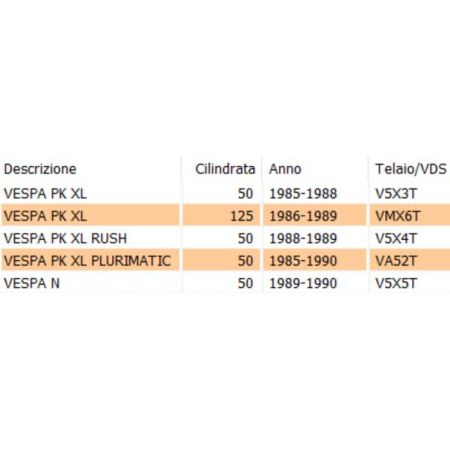 | Descrizione | Cilindrata | Anno | Telaio/VDS |
|---|---|---|---|
| VESPA PK XL | 50 | 1985-1988 | V5X3T |
| VESPA PK XL | 125 | 1986-1989 | VMX6T |
| VESPA PK XL RUSH | 50 | 1988-1989 | V5X4T |
| VESPA PK XL PLURIMATIC | 50 | 1985-1990 | VA52T |
| VESPA N | 50 | 1989-1990 | V5X5T |